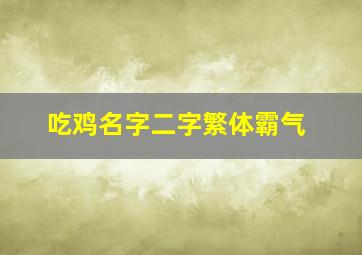 吃鸡名字二字繁体霸气